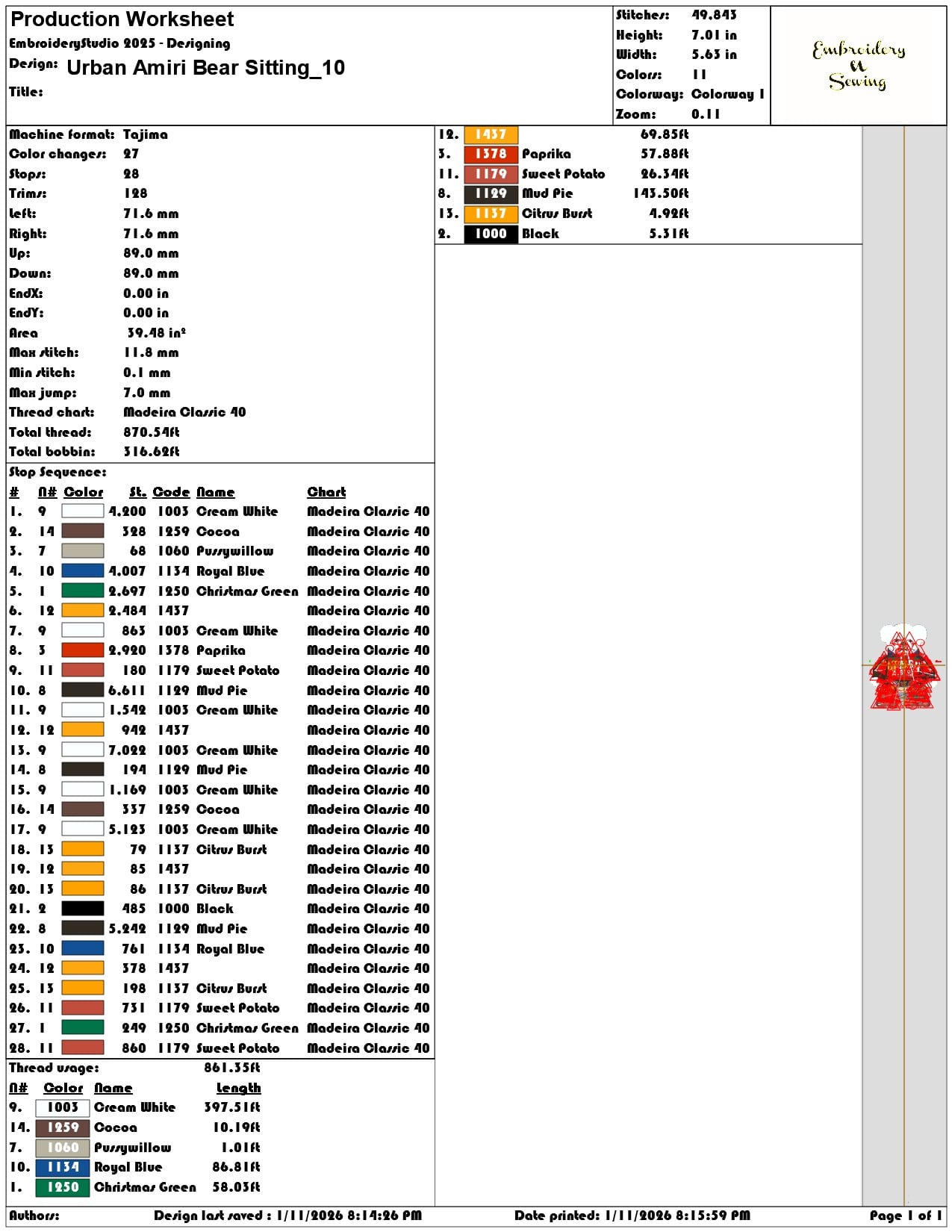 Production Worksheet
EmbroideryStudio 2025 - Designing
Design: Urban Amiri Bear Sitting_10
Title:

Stitches: 49.843
Height: 7.01 in
Width: 5.63 in
Colors: 11
Colorway: Colorway 1
Zoom: 0.11

Embroidery
N
Sewing

Machine format: Tajima
Color changes: 27
Stops: 28
Trims: 128
Left: 71.6 mm
Right: 71.6 mm
Up: 89.0 mm
Down: 89.0 mm
EndX: 0.00 in
EndY: 0.00 in
Area 39.48 in²
Max stitch: 11.8 mm
Min stitch: 0.1 mm
Max jump: 7.0 mm
Thread chart: Madeira Classic 40
Total thread: 870.54ft
Total bobbin: 316.62ft

Stop Sequence:

| # | N# | Color | St. | Code | Name | Chart |
|---|---|---|---|---|---|---|
| 1. | 9 | | 4.200 | 1003 | Cream White | Madeira Classic 40 |
| 2. | 14 | | 328 | 1259 | Cocoa | Madeira Classic 40 |
| 3. | 7 | | 68 | 1060 | Pussywillow | Madeira Classic 40 |
| 4. | 10 | | 4.007 | 1134 | Royal Blue | Madeira Classic 40 |
| 5. | 1 | | 2.697 | 1250 | Christmas Green | Madeira Classic 40 |
| 6. | 12 | | 2.484 | 1437 | | Madeira Classic 40 |
| 7. | 9 | | 863 | 1003 | Cream White | Madeira Classic 40 |
| 8. | 3 | | 2.920 | 1378 | Paprika | Madeira Classic 40 |
| 9. | 11 | | 180 | 1179 | Sweet Potato | Madeira Classic 40 |
| 10. | 8 | | 6.611 | 1129 | Mud Pie | Madeira Classic 40 |
| 11. | 9 | | 1.542 | 1003 | Cream White | Madeira Classic 40 |
| 12. | 12 | | 942 | 1437 | | Madeira Classic 40 |
| 13. | 9 | | 7.022 | 1003 | Cream White | Madeira Classic 40 |
| 14. | 8 | | 194 | 1129 | Mud Pie | Madeira Classic 40 |
| 15. | 9 | | 1.169 | 1003 | Cream White | Madeira Classic 40 |
| 16. | 14 | | 337 | 1259 | Cocoa | Madeira Classic 40 |
| 17. | 9 | | 5.123 | 1003 | Cream White | Madeira Classic 40 |
| 18. | 13 | | 79 | 1137 | Citrus Burst | Madeira Classic 40 |
| 19. | 12 | | 85 | 1437 | | Madeira Classic 40 |
| 20. | 13 | | 86 | 1137 | Citrus Burst | Madeira Classic 40 |
| 21. | 2 | | 485 | 1000 | Black | Madeira Classic 40 |
| 22. | 8 | | 5.242 | 1129 | Mud Pie | Madeira Classic 40 |
| 23. | 10 | | 761 | 1134 | Royal Blue | Madeira Classic 40 |
| 24. | 12 | | 378 | 1437 | | Madeira Classic 40 |
| 25. | 13 | | 198 | 1137 | Citrus Burst | Madeira Classic 40 |
| 26. | 11 | | 731 | 1179 | Sweet Potato | Madeira Classic 40 |
| 27. | 1 | | 249 | 1250 | Christmas Green | Madeira Classic 40 |
| 28. | 11 | | 860 | 1179 | Sweet Potato | Madeira Classic 40 |

Thread usage: 861.35ft

| N# | Color | Name | Length |
|---|---|---|---|
| 9. | 1003 | Cream White | 397.51ft |
| 14. | 1259 | Cocoa | 10.19ft |
| 7. | 1060 | Pussywillow | 1.01ft |
| 10. | 1134 | Royal Blue | 86.81ft |
| 1. | 1250 | Christmas Green | 58.03ft |
| 12. | 1437 | | 69.85ft |
| 3. | 1378 | Paprika | 57.88ft |
| 11. | 1179 | Sweet Potato | 26.34ft |
| 8. | 1129 | Mud Pie | 143.50ft |
| 13. | 1137 | Citrus Burst | 4.92ft |
| 2. | 1000 | Black | 5.31ft |

Authors: Design last saved : 1/11/2026 8:14:26 PM Date printed: 1/11/2026 8:15:59 PM Page 1 of 1